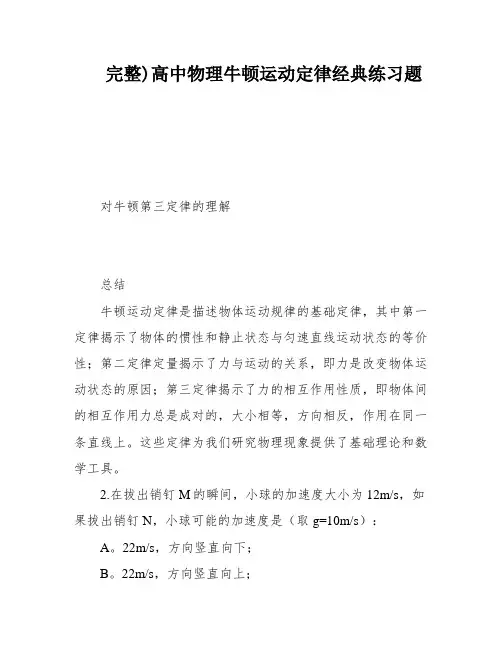 完整)高中物理牛顿运动定律经典练习题

对牛顿第三定律的理解

总结

牛顿运动定律是描述物体运动规律的基础定律，其中第一定律揭示了物体的惯性和静止状态与匀速直线运动状态的等价性；第二定律定量揭示了力与运动的关系，即力是改变物体运动状态的原因；第三定律揭示了力的相互作用性质，即物体间的相互作用力总是成对的，大小相等，方向相反，作用在同一条直线上。这些定律为我们研究物理现象提供了基础理论和数学工具。

2.在拔出销钉M的瞬间，小球的加速度大小为12m/s，如果拔出销钉N，小球可能的加速度是（取g=10m/s）：

A。22m/s，方向竖直向下；

B。22m/s，方向竖直向上；